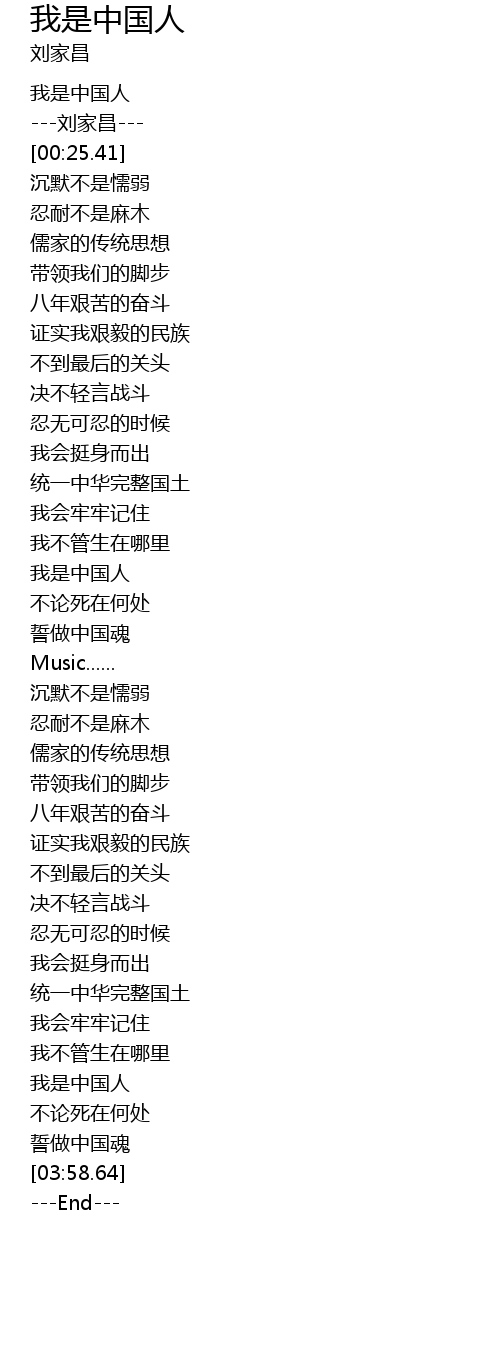 我是中国人
刘家昌

我是中国人
---刘家昌---
[00:25.41]
沉默不是懦弱
忍耐不是麻木
儒家的传统思想
带领我们的脚步
八年艰苦的奋斗
证实我艰毅的民族
不到最后的关头
决不轻言战斗
忍无可忍的时候
我会挺身而出
统一中华完整国土
我会牢牢记住
我不管生在哪里
我是中国人
不论死在何处
誓做中国魂
Music......
沉默不是懦弱
忍耐不是麻木
儒家的传统思想
带领我们的脚步
八年艰苦的奋斗
证实我艰毅的民族
不到最后的关头
决不轻言战斗
忍无可忍的时候
我会挺身而出
统一中华完整国土
我会牢牢记住
我不管生在哪里
我是中国人
不论死在何处
誓做中国魂
[03:58.64]
---End---